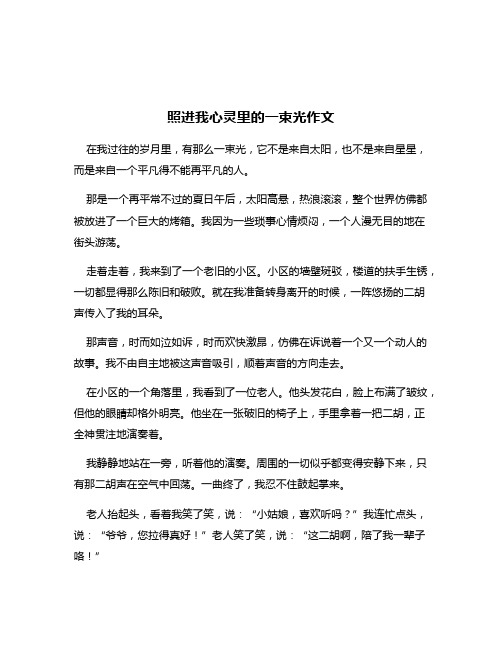 照进我心灵里的一束光作文

在我过往的岁月里，有那么一束光，它不是来自太阳，也不是来自星星，而是来自一个平凡得不能再平凡的人。

那是一个再平常不过的夏日午后，太阳高悬，热浪滚滚，整个世界仿佛都被放进了一个巨大的烤箱。我因为一些琐事心情烦闷，一个人漫无目的地在街头游荡。

走着走着，我来到了一个老旧的小区。小区的墙壁斑驳，楼道的扶手生锈，一切都显得那么陈旧和破败。就在我准备转身离开的时候，一阵悠扬的二胡声传入了我的耳朵。

那声音，时而如泣如诉，时而欢快激昂，仿佛在诉说着一个又一个动人的故事。我不由自主地被这声音吸引，顺着声音的方向走去。

在小区的一个角落里，我看到了一位老人。他头发花白，脸上布满了皱纹，但他的眼睛却格外明亮。他坐在一张破旧的椅子上，手里拿着一把二胡，正全神贯注地演奏着。

我静静地站在一旁，听着他的演奏。周围的一切似乎都变得安静下来，只有那二胡声在空气中回荡。一曲终了，我忍不住鼓起掌来。

老人抬起头，看着我笑了笑，说：“小姑娘，喜欢听吗？”我连忙点头，说：“爷爷，您拉得真好！”老人笑了笑，说：“这二胡啊，陪了我一辈子咯！”